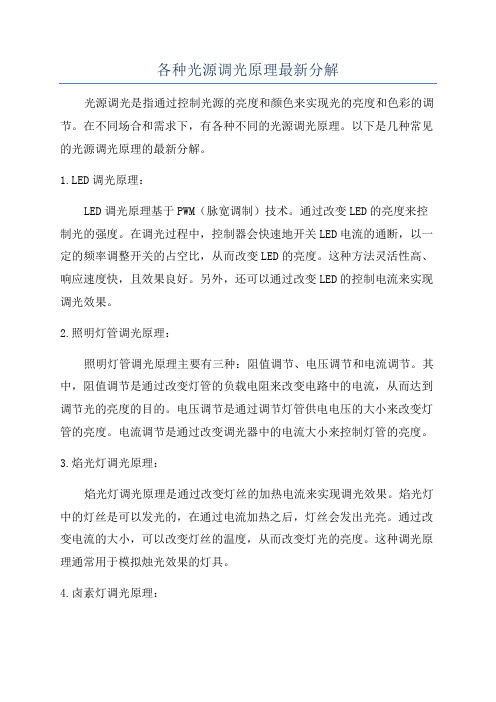 各种光源调光原理最新分解

光源调光是指通过控制光源的亮度和颜色来实现光的亮度和色彩的调节。在不同场合和需求下，有各种不同的光源调光原理。以下是几种常见的光源调光原理的最新分解。

1.LED调光原理：

LED调光原理基于PWM（脉宽调制）技术。通过改变LED的亮度来控制光的强度。在调光过程中，控制器会快速地开关LED电流的通断，以一定的频率调整开关的占空比，从而改变LED的亮度。这种方法灵活性高、响应速度快，且效果良好。另外，还可以通过改变LED的控制电流来实现调光效果。

2.照明灯管调光原理：

照明灯管调光原理主要有三种：阻值调节、电压调节和电流调节。其中，阻值调节是通过改变灯管的负载电阻来改变电路中的电流，从而达到调节光的亮度的目的。电压调节是通过调节灯管供电电压的大小来改变灯管的亮度。电流调节是通过改变调光器中的电流大小来控制灯管的亮度。

3.焰光灯调光原理：

焰光灯调光原理是通过改变灯丝的加热电流来实现调光效果。焰光灯中的灯丝是可以发光的，在通过电流加热之后，灯丝会发出光亮。通过改变电流的大小，可以改变灯丝的温度，从而改变灯光的亮度。这种调光原理通常用于模拟烛光效果的灯具。

4.卤素灯调光原理：